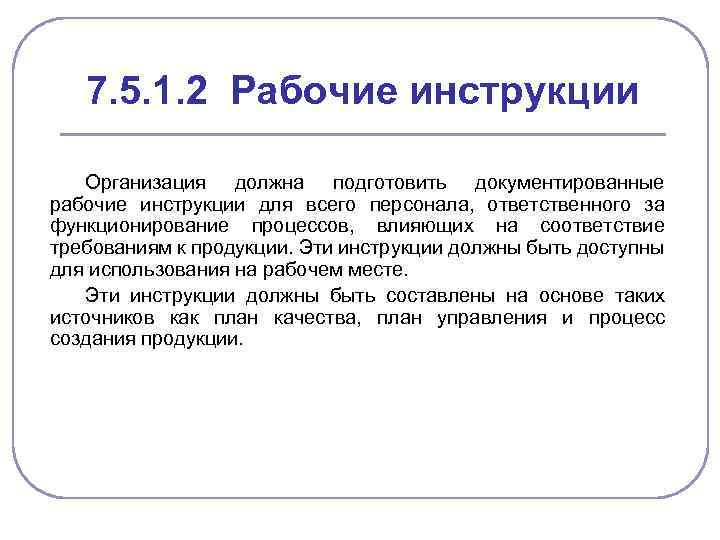 7.5.1.2 Рабочие инструкции

Организация должна подготовить документированные рабочие инструкции для всего персонала, ответственного за функционирование процессов, влияющих на соответствие требованиям к продукции. Эти инструкции должны быть доступны для использования на рабочем месте.

Эти инструкции должны быть составлены на основе таких источников как план качества, план управления и процесс создания продукции.